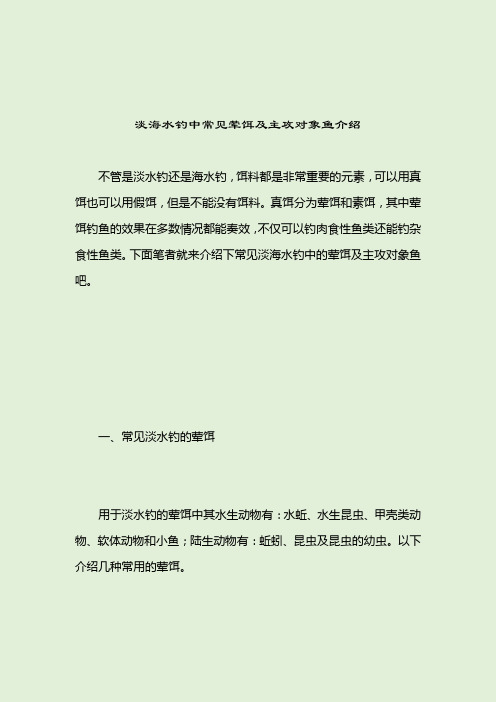 淡海水钓中常见荤饵及主攻对象鱼介绍

不管是淡水钓还是海水钓，饵料都是非常重要的元素，可以用真饵也可以用假饵，但是不能没有饵料。真饵分为荤饵和素饵，其中荤饵钓鱼的效果在多数情况都能奏效，不仅可以钓肉食性鱼类还能钓杂食性鱼类。下面笔者就来介绍下常见淡海水钓中的荤饵及主攻对象鱼吧。

一、常见淡水钓的荤饵

用于淡水钓的荤饵中其水生动物有：水蚯、水生昆虫、甲壳类动物、软体动物和小鱼；陆生动物有：蚯蚓、昆虫及昆虫的幼虫。以下介绍几种常用的荤饵。